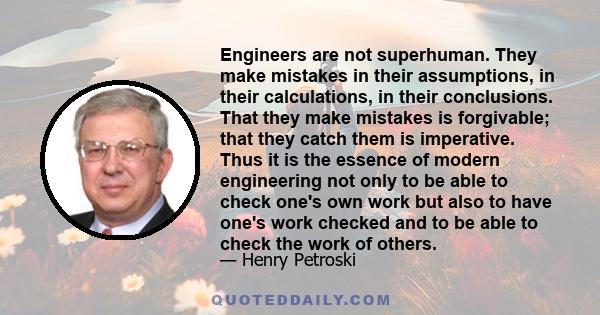 Engineers are not superhuman. They make mistakes in their assumptions, in their calculations, in their conclusions. That they make mistakes is forgivable; that they catch them is imperative. Thus it is the essence of modern engineering not only to be able to check one's own work but also to have one's work checked and to be able to check the work of others.
— Henry Petroski

QUOTEDDAILY.COM